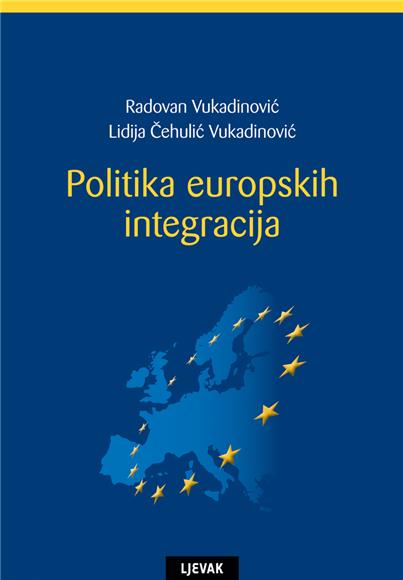 Radovan Vukadinović
Lidija Čehulić Vukadinović

Politika europskih integracija

LJEVAK